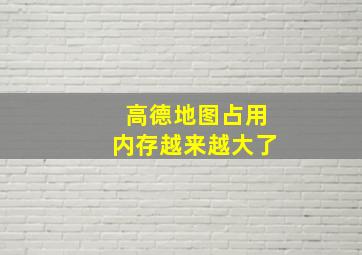 高德地图占用
内存越来越大了